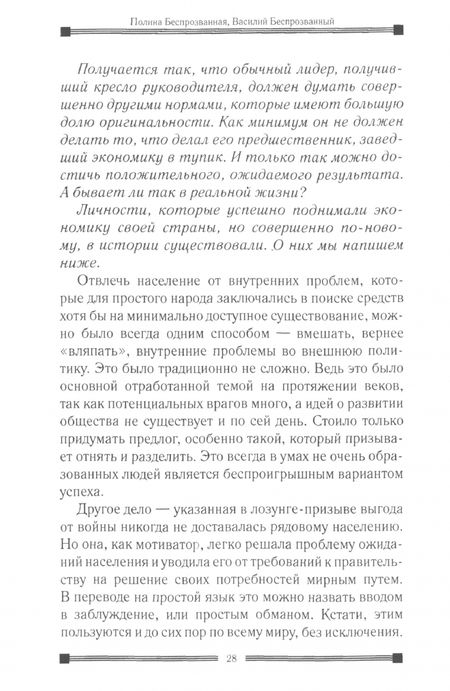 Полина Беспрозванная, Василий Беспрозванный

Получается так, что обычный лидер, получивший кресло руководителя, должен думать совершенно другими нормами, которые имеют большую долю оригинальности. Как минимум он не должен делать то, что делал его предшественник, заведший экономику в тупик. И только так можно достичь положительного, ожидаемого результата. А бывает ли так в реальной жизни?

Личности, которые успешно поднимали экономику своей страны, но совершенно по-новому, в истории существовали. О них мы напишем ниже.

Отвлечь население от внутренних проблем, которые для простого народа заключались в поиске средств хотя бы на минимально доступное существование, можно было всегда одним способом — вмешать, вернее «вляпать», внутренние проблемы во внешнюю политику. Это было традиционно не сложно. Ведь это было основной отработанной темой на протяжении веков, так как потенциальных врагов много, а идей о развитии общества не существует и по сей день. Стоило только придумать предлог, особенно такой, который призывает отнять и разделить. Это всегда в умах не очень образованных людей является беспроигрышным вариантом успеха.

Другое дело — указанная в лозунге-призыве выгода от войны никогда не доставалась рядовому населению. Но она, как мотиватор, легко решала проблему ожиданий населения и уводила его от требований к правительству на решение своих потребностей мирным путем. В переводе на простой язык это можно назвать вводом в заблуждение, или простым обманом. Кстати, этим пользуются и до сих пор по всему миру, без исключения.

28